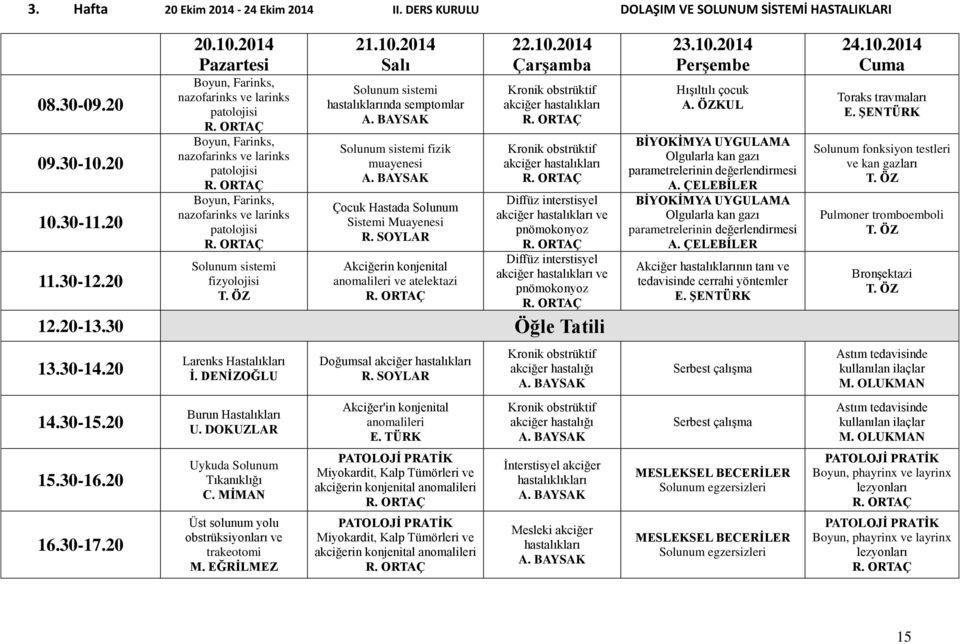 3. Hafta 20 Ekim 2014 - 24 Ekim 2014 II. DERS KURULU DOLAŞIM VE SOLUNUM SİSTEMİ HASTALIKLARI

| | 20.10.2014 Pazartesi | 21.10.2014 Salı | 22.10.2014 Çarşamba | 23.10.2014 Perşembe | 24.10.2014 Cuma |
|---|---|---|---|---|---|
| 08.30-09.20 | Boyun, Farinks, nazofarinks ve larinks patolojisi R. ORTAÇ | Solunum sistemi hastalıklarında semptomlar A. BAYSAK | Kronik obstrüktif akciğer hastalıkları R. ORTAÇ | Hışıltılı çocuk A. ÖZKUL | Toraks travmaları E. ŞENTÜRK |
| 09.30-10.20 | Boyun, Farinks, nazofarinks ve larinks patolojisi R. ORTAÇ | Solunum sistemi fizik muayenesi A. BAYSAK | Kronik obstrüktif akciğer hastalıkları R. ORTAÇ | BİYOKİMYA UYGULAMA Olgularla kan gazı parametrelerinin değerlendirmesi A. ÇELEBİLER | Solunum fonksiyon testleri ve kan gazları T. ÖZ |
| 10.30-11.20 | Boyun, Farinks, nazofarinks ve larinks patolojisi R. ORTAÇ | Çocuk Hastada Solunum Sistemi Muayenesi R. SOYLAR | Diffüz interstisyel akciğer hastalıkları ve pnömokonyoz R. ORTAÇ | BİYOKİMYA UYGULAMA Olgularla kan gazı parametrelerinin değerlendirmesi A. ÇELEBİLER | Pulmoner tromboemboli T. ÖZ |
| 11.30-12.20 | Solunum sistemi fizyolojisi T. ÖZ | Akciğerin konjenital anomalileri ve atelektazi R. ORTAÇ | Diffüz interstisyel akciğer hastalıkları ve pnömokonyoz R. ORTAÇ | Akciğer hastalıklarının tanı ve tedavisinde cerrahi yöntemler E. ŞENTÜRK | Bronşektazi T. ÖZ |
| 12.20-13.30 | | | Öğle Tatili | | |
| 13.30-14.20 | Larenks Hastalıkları İ. DENİZOĞLU | Doğumsal akciğer hastalıkları R. SOYLAR | Kronik obstrüktif akciğer hastalığı A. BAYSAK | Serbest çalışma | Astım tedavisinde kullanılan ilaçlar M. OLUKMAN |
| 14.30-15.20 | Burun Hastalıkları U. DOKUZLAR | Akciğer'in konjenital anomalileri E. TÜRK | Kronik obstrüktif akciğer hastalığı A. BAYSAK | Serbest çalışma | Astım tedavisinde kullanılan ilaçlar M. OLUKMAN |
| 15.30-16.20 | Uykuda Solunum Tıkanıklığı C. MİMAN | PATOLOJİ PRATİK Miyokardit, Kalp Tümörleri ve akciğerin konjenital anomalileri R. ORTAÇ | İnterstisyel akciğer hastalıklıkları A. BAYSAK | MESLEKSEL BECERİLER Solunum egzersizleri | PATOLOJİ PRATİK Boyun, phayrinx ve layrinx lezyonları R. ORTAÇ |
| 16.30-17.20 | Üst solunum yolu obstrüksiyonları ve trakeotomi M. EĞRİLMEZ | PATOLOJİ PRATİK Miyokardit, Kalp Tümörleri ve akciğerin konjenital anomalileri R. ORTAÇ | Mesleki akciğer hastalıkları A. BAYSAK | MESLEKSEL BECERİLER Solunum egzersizleri | PATOLOJİ PRATİK Boyun, phayrinx ve layrinx lezyonları R. ORTAÇ |

15